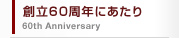 創立60周年にあたり
60th Anniversary